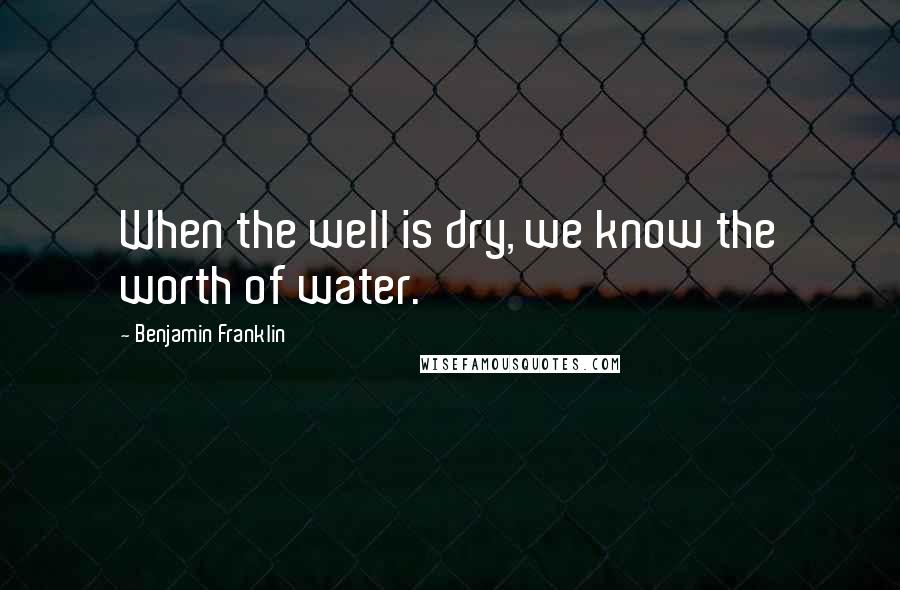 When the well is dry, we know the worth of water.

- Benjamin Franklin

WISEFAMOUSQUOTES.COM